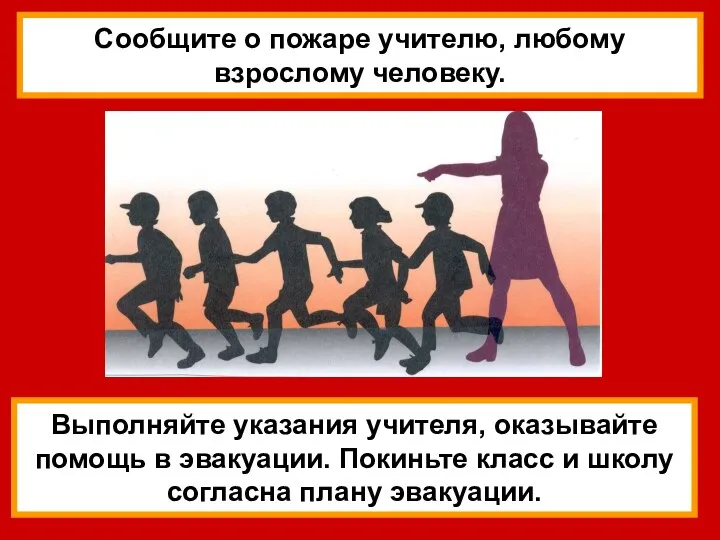 Сообщите о пожаре учителю, любому взрослому человеку.

Выполняйте указания учителя, оказывайте помощь в эвакуации. Покиньте класс и школу согласна плану эвакуации.